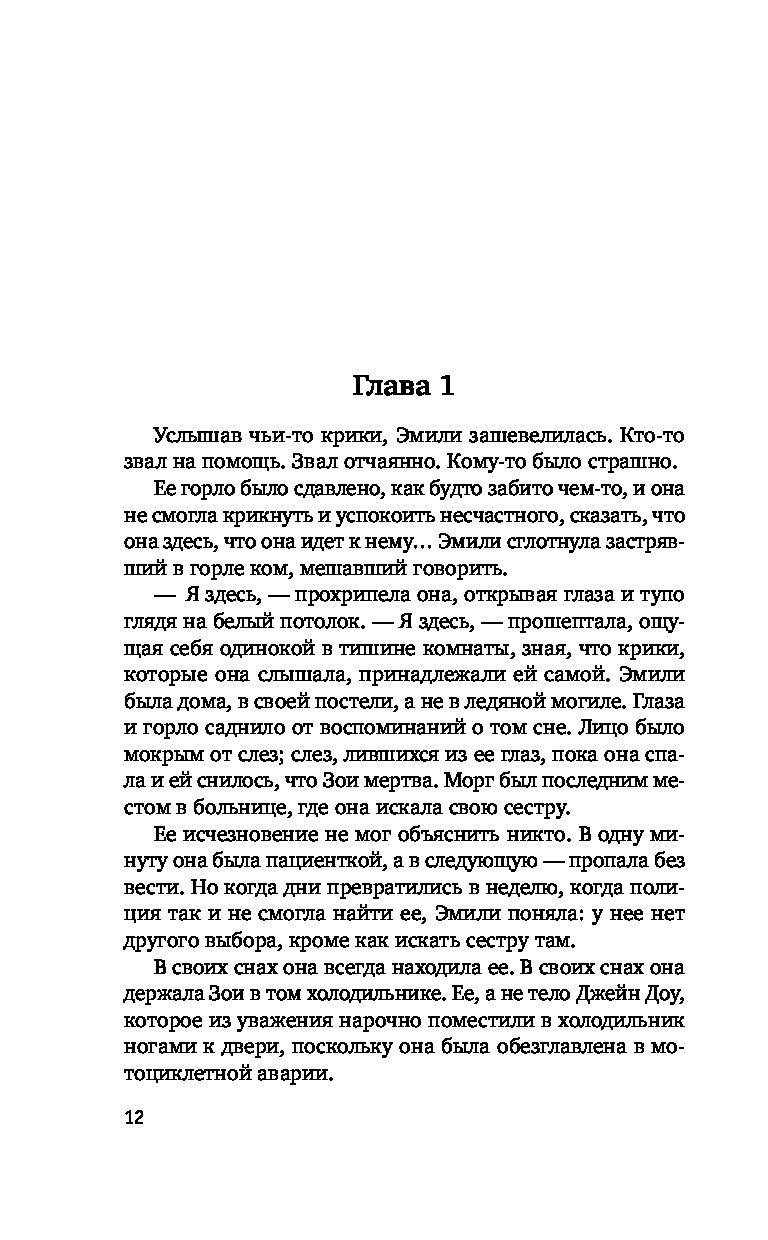 Глава 1

Услышав чьи-то крики, Эмили зашевелилась. Кто-то звал на помощь. Звал отчаянно. Кому-то было страшно.

Ее горло было сдавлено, как будто забито чем-то, и она не смогла крикнуть и успокоить несчастного, сказать, что она здесь, что она идет к нему... Эмили сглотнула застрявший в горле ком, мешавший говорить.

— Я здесь, — прохрипела она, открывая глаза и тупо глядя на белый потолок. — Я здесь, — прошептала, ощущая себя одинокой в тишине комнаты, зная, что крики, которые она слышала, принадлежали ей самой. Эмили была дома, в своей постели, а не в ледяной могиле. Глаза и горло саднило от воспоминаний о том сне. Лицо было мокрым от слез; слез, лившихся из ее глаз, пока она спала и ей снилось, что Зои мертва. Морг был последним местом в больнице, где она искала свою сестру.

Ее исчезновение не мог объяснить никто. В одну минуту она была пациенткой, а в следующую — пропала без вести. Но когда дни превратились в неделю, когда полиция так и не смогла найти ее, Эмили поняла: у нее нет другого выбора, кроме как искать сестру там.

В своих снах она всегда находила ее. В своих снах она держала Зои в том холодильнике. Ее, а не тело Джейн Доу, которое из уважения нарочно поместили в холодильник ногами к двери, поскольку она была обезглавлена в мотоциклетной аварии.

12